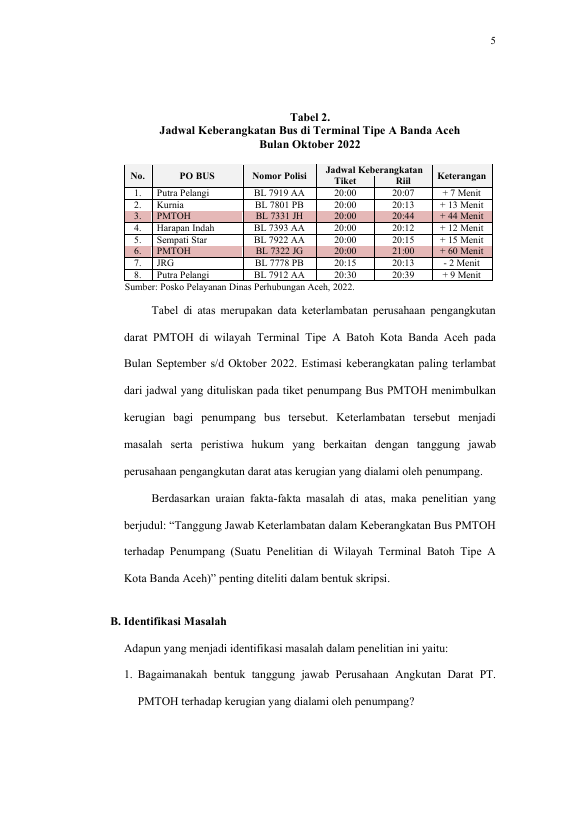 5

Tabel 2.
Jadwal Keberangkatan Bus di Terminal Tipe A Banda Aceh
Bulan Oktober 2022

| No. | PO BUS | Nomor Polisi | Jadwal Keberangkatan Tiket | Jadwal Keberangkatan Riil | Keterangan |
|---|---|---|---|---|---|
| 1. | Putra Pelangi | BL 7919 AA | 20:00 | 20:07 | + 7 Menit |
| 2. | Kurnia | BL 7801 PB | 20:00 | 20:13 | + 13 Menit |
| 3. | PMTOH | BL 7331 JH | 20:00 | 20:44 | + 44 Menit |
| 4. | Harapan Indah | BL 7393 AA | 20:00 | 20:12 | + 12 Menit |
| 5. | Sempati Star | BL 7922 AA | 20:00 | 20:15 | + 15 Menit |
| 6. | PMTOH | BL 7322 JG | 20:00 | 21:00 | + 60 Menit |
| 7. | JRG | BL 7778 PB | 20:15 | 20:13 | - 2 Menit |
| 8. | Putra Pelangi | BL 7912 AA | 20:30 | 20:39 | + 9 Menit |

Sumber: Posko Pelayanan Dinas Perhubungan Aceh, 2022.

Tabel di atas merupakan data keterlambatan perusahaan pengangkutan darat PMTOH di wilayah Terminal Tipe A Batoh Kota Banda Aceh pada Bulan September s/d Oktober 2022. Estimasi keberangkatan paling terlambat dari jadwal yang dituliskan pada tiket penumpang Bus PMTOH menimbulkan kerugian bagi penumpang bus tersebut. Keterlambatan tersebut menjadi masalah serta peristiwa hukum yang berkaitan dengan tanggung jawab perusahaan pengangkutan darat atas kerugian yang dialami oleh penumpang.

Berdasarkan uraian fakta-fakta masalah di atas, maka penelitian yang berjudul: “Tanggung Jawab Keterlambatan dalam Keberangkatan Bus PMTOH terhadap Penumpang (Suatu Penelitian di Wilayah Terminal Batoh Tipe A Kota Banda Aceh)” penting diteliti dalam bentuk skripsi.

B. Identifikasi Masalah

Adapun yang menjadi identifikasi masalah dalam penelitian ini yaitu:

1. Bagaimanakah bentuk tanggung jawab Perusahaan Angkutan Darat PT. PMTOH terhadap kerugian yang dialami oleh penumpang?